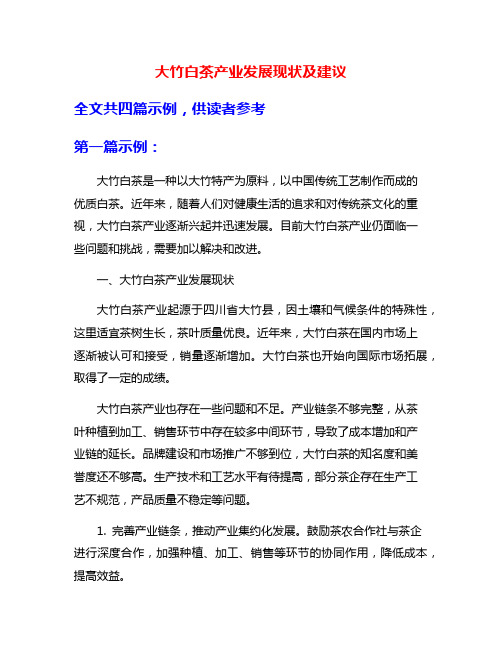 大竹白茶产业发展现状及建议

全文共四篇示例，供读者参考

第一篇示例：

大竹白茶是一种以大竹特产为原料，以中国传统工艺制作而成的优质白茶。近年来，随着人们对健康生活的追求和对传统茶文化的重视，大竹白茶产业逐渐兴起并迅速发展。目前大竹白茶产业仍面临一些问题和挑战，需要加以解决和改进。

一、大竹白茶产业发展现状

大竹白茶产业起源于四川省大竹县，因土壤和气候条件的特殊性，这里适宜茶树生长，茶叶质量优良。近年来，大竹白茶在国内市场上逐渐被认可和接受，销量逐渐增加。大竹白茶也开始向国际市场拓展，取得了一定的成绩。

大竹白茶产业也存在一些问题和不足。产业链条不够完整，从茶叶种植到加工、销售环节中存在较多中间环节，导致了成本增加和产业链的延长。品牌建设和市场推广不够到位，大竹白茶的知名度和美誉度还不够高。生产技术和工艺水平有待提高，部分茶企存在生产工艺不规范，产品质量不稳定等问题。

1. 完善产业链条，推动产业集约化发展。鼓励茶农合作社与茶企进行深度合作，加强种植、加工、销售等环节的协同作用，降低成本，提高效益。